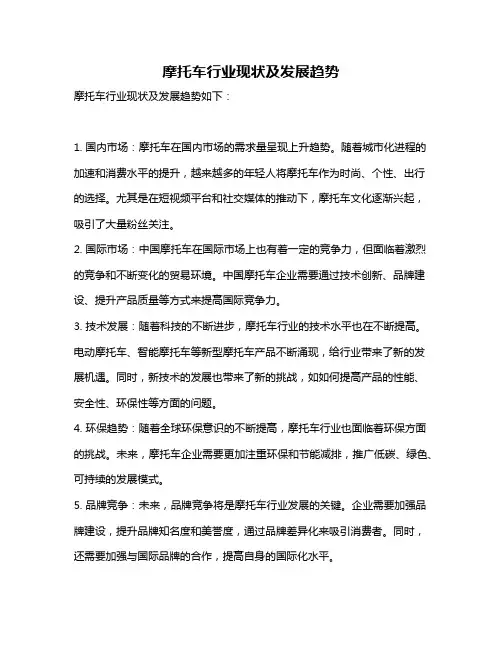 摩托车行业现状及发展趋势

摩托车行业现状及发展趋势如下：

1. 国内市场：摩托车在国内市场的需求量呈现上升趋势。随着城市化进程的加速和消费水平的提升，越来越多的年轻人将摩托车作为时尚、个性、出行的选择。尤其是在短视频平台和社交媒体的推动下，摩托车文化逐渐兴起，吸引了大量粉丝关注。

2. 国际市场：中国摩托车在国际市场上也有着一定的竞争力，但面临着激烈的竞争和不断变化的贸易环境。中国摩托车企业需要通过技术创新、品牌建设、提升产品质量等方式来提高国际竞争力。

3. 技术发展：随着科技的不断进步，摩托车行业的技术水平也在不断提高。电动摩托车、智能摩托车等新型摩托车产品不断涌现，给行业带来了新的发展机遇。同时，新技术的发展也带来了新的挑战，如如何提高产品的性能、安全性、环保性等方面的问题。

4. 环保趋势：随着全球环保意识的不断提高，摩托车行业也面临着环保方面的挑战。未来，摩托车企业需要更加注重环保和节能减排，推广低碳、绿色、可持续的发展模式。

5. 品牌竞争：未来，品牌竞争将是摩托车行业发展的关键。企业需要加强品牌建设，提升品牌知名度和美誉度，通过品牌差异化来吸引消费者。同时，还需要加强与国际品牌的合作，提高自身的国际化水平。